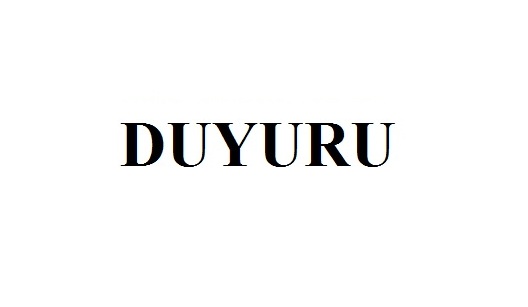 DUYURU